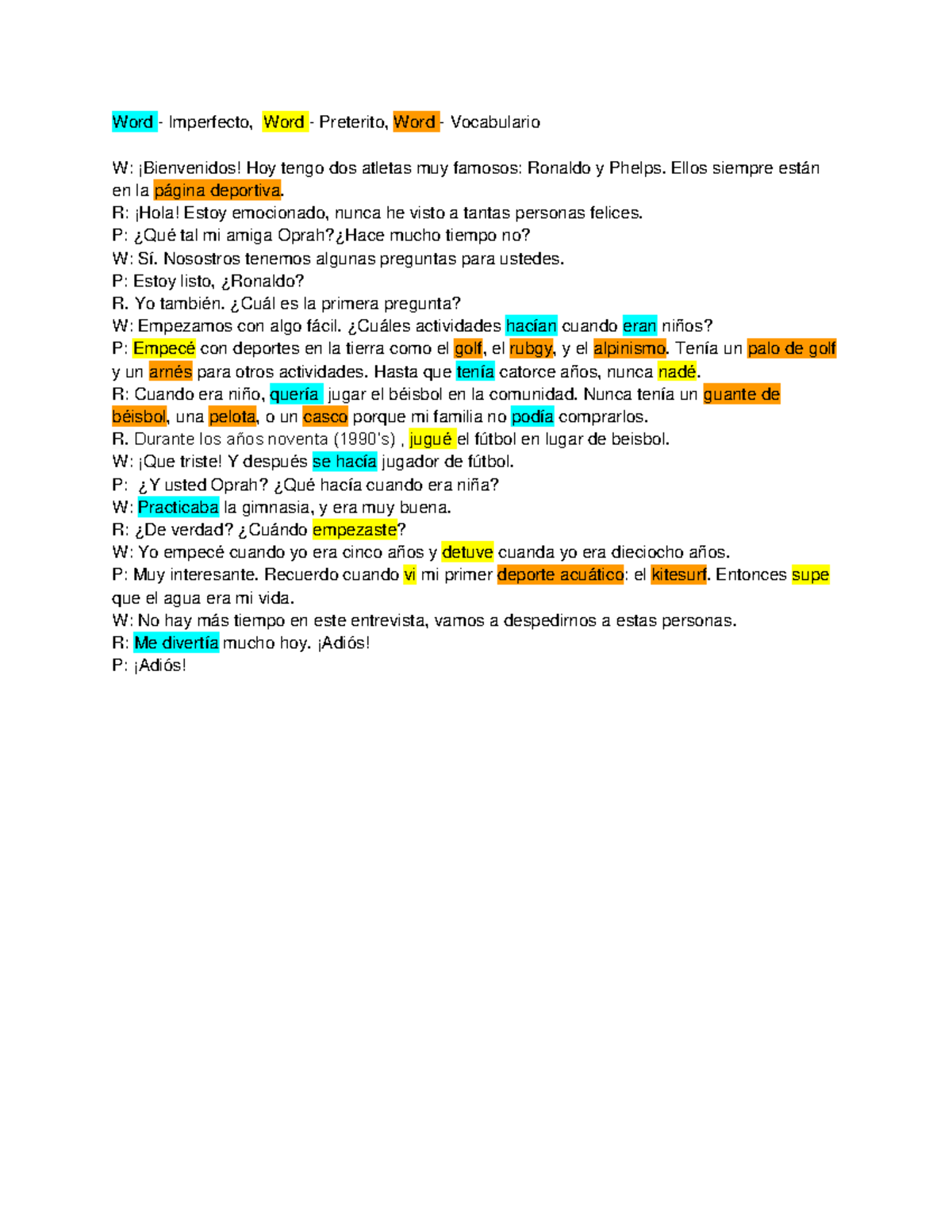 Word - Imperfecto, Word - Preterito, Word - Vocabulario

W: ¡Bienvenidos! Hoy tengo dos atletas muy famosos: Ronaldo y Phelps. Ellos siempre están en la página deportiva.
R: ¡Hola! Estoy emocionado, nunca he visto a tantas personas felices.
P: ¿Qué tal mi amiga Oprah?¿Hace mucho tiempo no?
W: Sí. Nosostros tenemos algunas preguntas para ustedes.
P: Estoy listo, ¿Ronaldo?
R. Yo también. ¿Cuál es la primera pregunta?
W: Empezamos con algo fácil. ¿Cuáles actividades hacían cuando eran niños?
P: Empecé con deportes en la tierra como el golf, el rubgy, y el alpinismo. Tenía un palo de golf y un arnés para otros actividades. Hasta que tenía catorce años, nunca nadé.
R: Cuando era niño, quería jugar el béisbol en la comunidad. Nunca tenía un guante de béisbol, una pelota, o un casco porque mi familia no podía comprarlos.
R. Durante los años noventa (1990's) , jugué el fútbol en lugar de beisbol.
W: ¡Que triste! Y después se hacía jugador de fútbol.
P: ¿Y usted Oprah? ¿Qué hacía cuando era niña?
W: Practicaba la gimnasia, y era muy buena.
R: ¿De verdad? ¿Cuándo empezaste?
W: Yo empecé cuando yo era cinco años y detuve cuanda yo era dieciocho años.
P: Muy interesante. Recuerdo cuando vi mi primer deporte acuático: el kitesurf. Entonces supe que el agua era mi vida.
W: No hay más tiempo en este entrevista, vamos a despedirnos a estas personas.
R: Me divertía mucho hoy. ¡Adiós!
P: ¡Adiós!